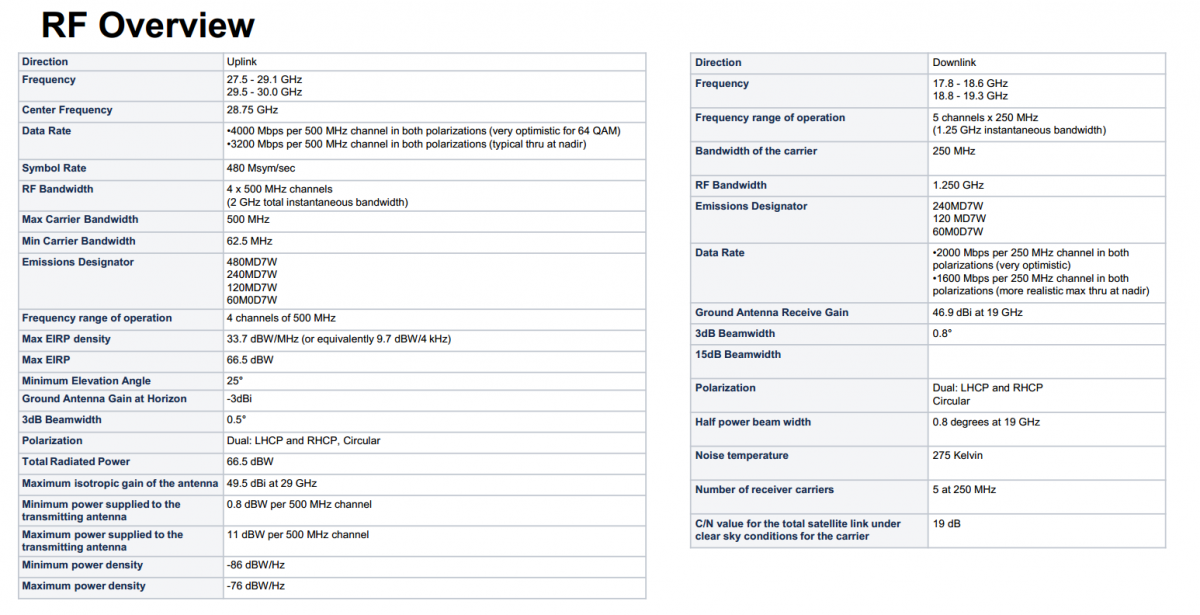 RF Overview

| Direction | Uplink |
|---|---|
| Frequency | 27.5 - 29.1 GHz 29.5 - 30.0 GHz |
| Center Frequency | 28.75 GHz |
| Data Rate | •4000 Mbps per 500 MHz channel in both polarizations (very optimistic for 64 QAM) •3200 Mbps per 500 MHz channel in both polarizations (typical thru at nadir) |
| Symbol Rate | 480 Msym/sec |
| RF Bandwidth | 4 x 500 MHz channels (2 GHz total instantaneous bandwidth) |
| Max Carrier Bandwidth | 500 MHz |
| Min Carrier Bandwidth | 62.5 MHz |
| Emissions Designator | 480MD7W 240MD7W 120MD7W 60M0D7W |
| Frequency range of operation | 4 channels of 500 MHz |
| Max EIRP density | 33.7 dBW/MHz (or equivalently 9.7 dBW/4 kHz) |
| Max EIRP | 66.5 dBW |
| Minimum Elevation Angle | 25° |
| Ground Antenna Gain at Horizon | -3dBi |
| 3dB Beamwidth | 0.5° |
| Polarization | Dual: LHCP and RHCP, Circular |
| Total Radiated Power | 66.5 dBW |
| Maximum isotropic gain of the antenna | 49.5 dBi at 29 GHz |
| Minimum power supplied to the transmitting antenna | 0.8 dBW per 500 MHz channel |
| Maximum power supplied to the transmitting antenna | 11 dBW per 500 MHz channel |
| Minimum power density | -86 dBW/Hz |
| Maximum power density | -76 dBW/Hz |

| Direction | Downlink |
|---|---|
| Frequency | 17.8 - 18.6 GHz 18.8 - 19.3 GHz |
| Frequency range of operation | 5 channels x 250 MHz (1.25 GHz instantaneous bandwidth) |
| Bandwidth of the carrier | 250 MHz |
| RF Bandwidth | 1.250 GHz |
| Emissions Designator | 240MD7W 120 MD7W 60M0D7W |
| Data Rate | •2000 Mbps per 250 MHz channel in both polarizations (very optimistic) •1600 Mbps per 250 MHz channel in both polarizations (more realistic max thru at nadir) |
| Ground Antenna Receive Gain | 46.9 dBi at 19 GHz |
| 3dB Beamwidth | 0.8° |
| 15dB Beamwidth | |
| Polarization | Dual: LHCP and RHCP Circular |
| Half power beam width | 0.8 degrees at 19 GHz |
| Noise temperature | 275 Kelvin |
| Number of receiver carriers | 5 at 250 MHz |
| C/N value for the total satellite link under clear sky conditions for the carrier | 19 dB |